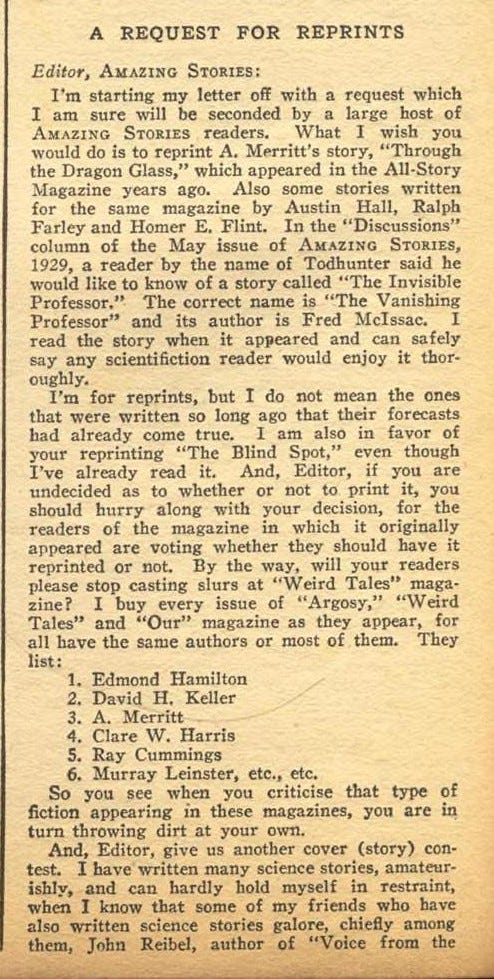 A REQUEST FOR REPRINTS

Editor, AMAZING STORIES:

I'm starting my letter off with a request which I am sure will be seconded by a large host of AMAZING STORIES readers. What I wish you would do is to reprint A. Merritt's story, "Through the Dragon Glass," which appeared in the All-Story Magazine years ago. Also some stories written for the same magazine by Austin Hall, Ralph Farley and Homer E. Flint. In the "Discussions" column of the May issue of AMAZING STORIES, 1929, a reader by the name of Todhunter said he would like to know of a story called "The Invisible Professor." The correct name is "The Vanishing Professor" and its author is Fred McIssac. I read the story when it appeared and can safely say any scientifiction reader would enjoy it thoroughly.

I'm for reprints, but I do not mean the ones that were written so long ago that their forecasts had already come true. I am also in favor of your reprinting "The Blind Spot," even though I've already read it. And, Editor, if you are undecided as to whether or not to print it, you should hurry along with your decision, for the readers of the magazine in which it originally appeared are voting whether they should have it reprinted or not. By the way, will your readers please stop casting slurs at "Weird Tales" magazine? I buy every issue of "Argosy," "Weird Tales" and "Our" magazine as they appear, for all have the same authors or most of them. They list:

1. Edmond Hamilton
2. David H. Keller
3. A. Merritt
4. Clare W. Harris
5. Ray Cummings
6. Murray Leinster, etc., etc.

So you see when you criticise that type of fiction appearing in these magazines, you are in turn throwing dirt at your own.

And, Editor, give us another cover (story) contest. I have written many science stories, amateurishly, and can hardly hold myself in restraint, when I know that some of my friends who have also written science stories galore, chiefly among them, John Reibel, author of "Voice from the